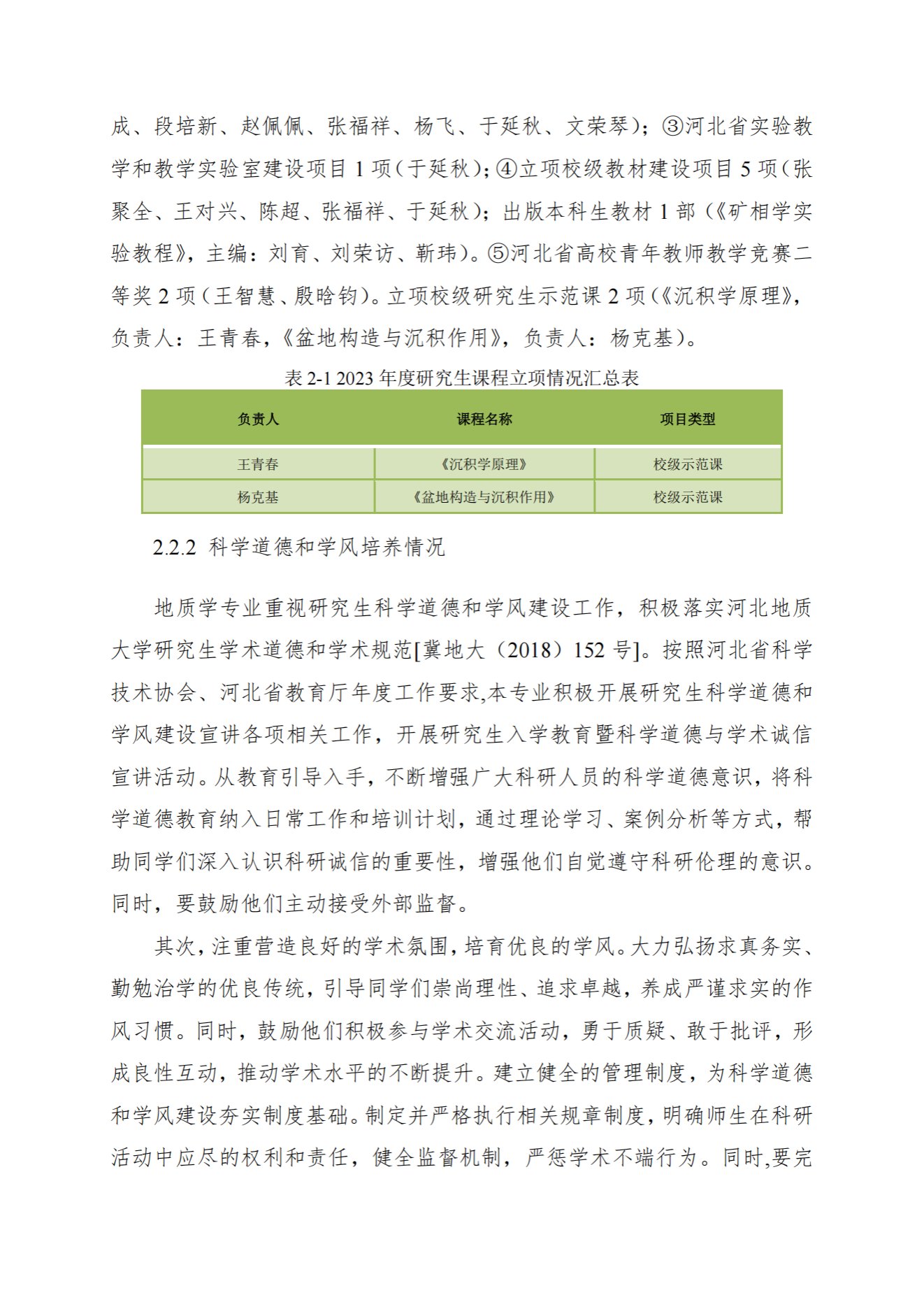 成、段培新、赵佩佩、张福祥、杨飞、于延秋、文荣琴)；③河北省实验教学和教学实验室建设项目 1 项（于延秋)；④立项校级教材建设项目 5 项（张聚全、王对兴、陈超、张福祥、于延秋)；出版本科生教材 1 部（《矿相学实验教程》，主编：刘育、刘荣访、靳玮)。⑤河北省高校青年教师教学竞赛二等奖 2 项（王智慧、殷晗钧)。立项校级研究生示范课 2 项（《沉积学原理》，负责人：王青春，《盆地构造与沉积作用》，负责人：杨克基)。

表 2-1 2023 年度研究生课程立项情况汇总表

| 负责人 | 课程名称 | 项目类型 |
|---|---|---|
| 王青春 | 《沉积学原理》 | 校级示范课 |
| 杨克基 | 《盆地构造与沉积作用》 | 校级示范课 |

2.2.2 科学道德和学风培养情况

地质学专业重视研究生科学道德和学风建设工作，积极落实河北地质大学研究生学术道德和学术规范[冀地大（2018）152 号]。按照河北省科学技术协会、河北省教育厅年度工作要求,本专业积极开展研究生科学道德和学风建设宣讲各项相关工作，开展研究生入学教育暨科学道德与学术诚信宣讲活动。从教育引导入手，不断增强广大科研人员的科学道德意识，将科学道德教育纳入日常工作和培训计划，通过理论学习、案例分析等方式，帮助同学们深入认识科研诚信的重要性，增强他们自觉遵守科研伦理的意识。同时，要鼓励他们主动接受外部监督。

其次，注重营造良好的学术氛围，培育优良的学风。大力弘扬求真务实、勤勉治学的优良传统，引导同学们崇尚理性、追求卓越，养成严谨求实的作风习惯。同时，鼓励他们积极参与学术交流活动，勇于质疑、敢于批评，形成良性互动，推动学术水平的不断提升。建立健全的管理制度，为科学道德和学风建设夯实制度基础。制定并严格执行相关规章制度，明确师生在科研活动中应尽的权利和责任，健全监督机制，严惩学术不端行为。同时,要完